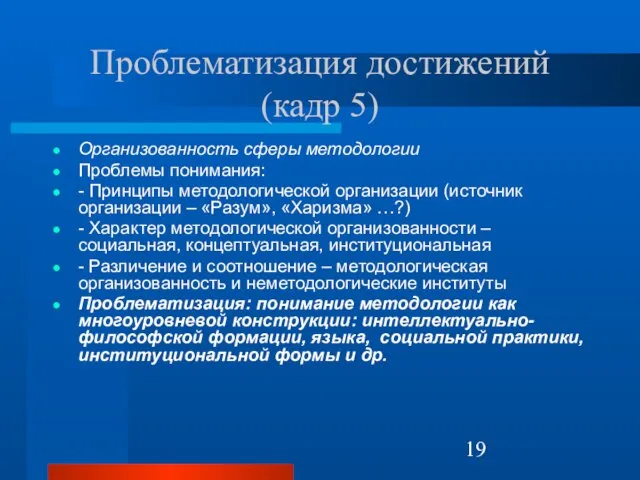 Проблематизация достижений (кадр 5)

Организованность сферы методологии

Проблемы понимания:

- Принципы методологической организации (источник организации – «Разум», «Харизма» …?)

- Характер методологической организованности – социальная, концептуальная, институциональная

- Различение и соотношение – методологическая организованность и неметодологические институты

Проблематизация: понимание методологии как многоуровневой конструкции: интеллектуально-философской формации, языка, социальной практики, институциональной формы и др.

19